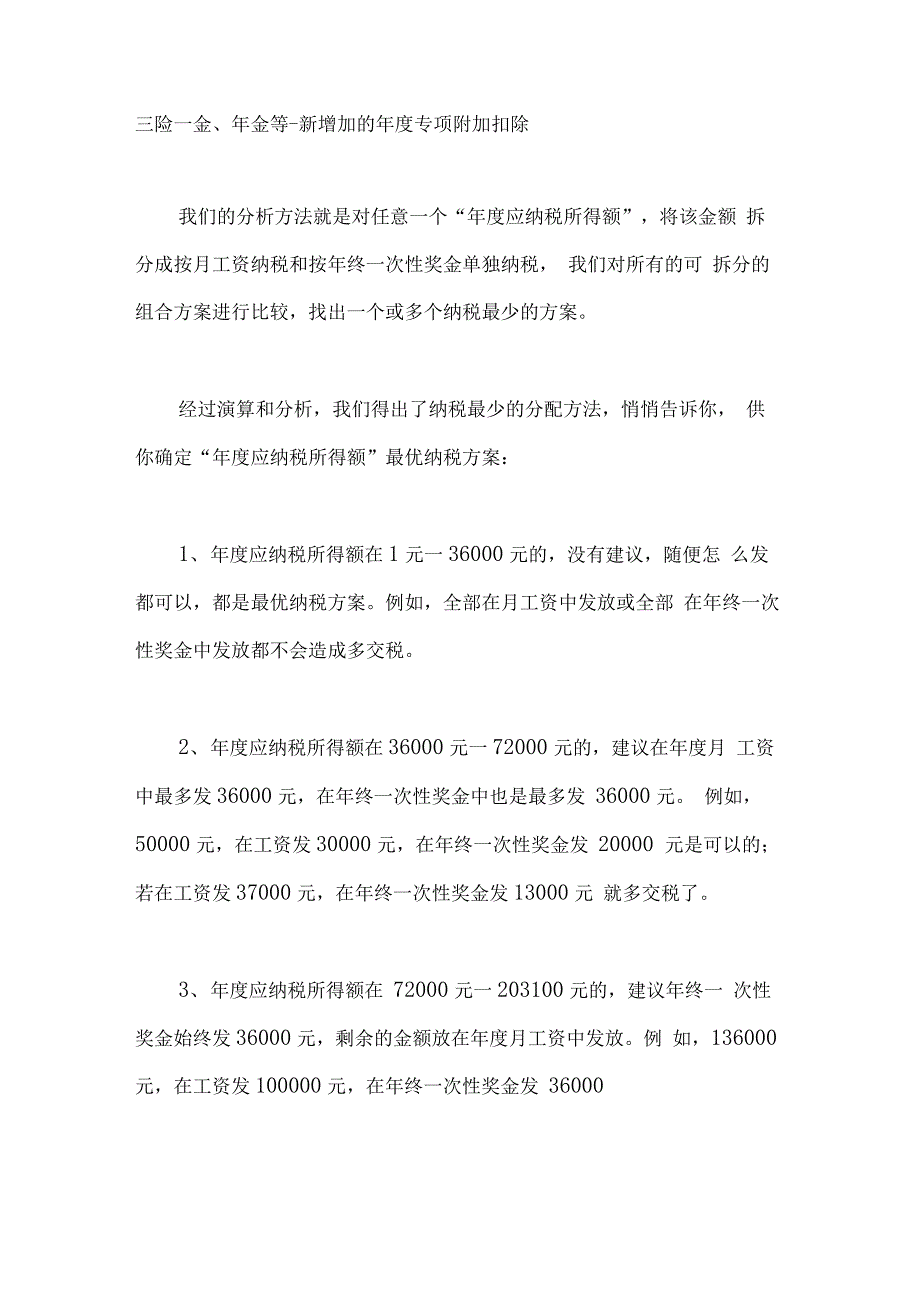 三险一金、年金等-新增加的年度专项附加扣除

我们的分析方法就是对任意一个“年度应纳税所得额”，将该金额 拆分成按月工资纳税和按年终一次性奖金单独纳税， 我们对所有的可 拆分的组合方案进行比较，找出一个或多个纳税最少的方案。

经过演算和分析，我们得出了纳税最少的分配方法，悄悄告诉你， 供你确定“年度应纳税所得额”最优纳税方案：

1、年度应纳税所得额在 1 元一 36000 元的，没有建议，随便怎 么发都可以，都是最优纳税方案。例如，全部在月工资中发放或全部 在年终一次性奖金中发放都不会造成多交税。

2、年度应纳税所得额在 36000 元一 72000 元的，建议在年度月 工资中最多发 36000 元，在年终一次性奖金中也是最多发 36000 元。 例如，50000 元，在工资发 30000 元，在年终一次性奖金发 20000 元是可以的；若在工资发 37000 元，在年终一次性奖金发 13000 元 就多交税了。

3、年度应纳税所得额在 72000 元一 203100 元的，建议年终一 次性奖金始终发 36000 元，剩余的金额放在年度月工资中发放。例 如，136000 元，在工资发 100000 元，在年终一次性奖金发 36000